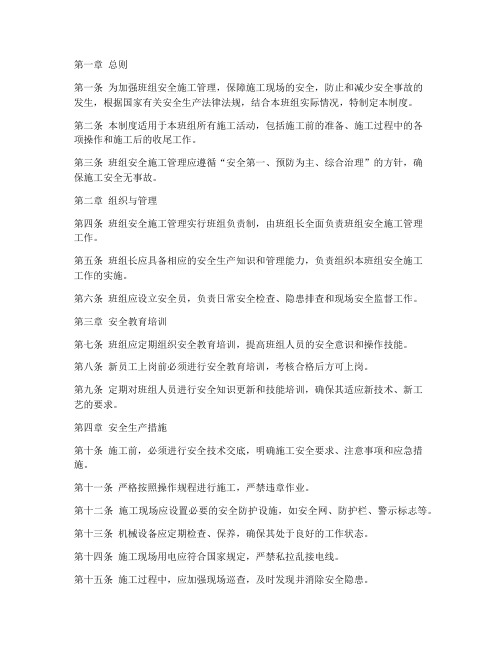 第一章 总则

第一条 为加强班组安全施工管理，保障施工现场的安全，防止和减少安全事故的发生，根据国家有关安全生产法律法规，结合本班组实际情况，特制定本制度。

第二条 本制度适用于本班组所有施工活动，包括施工前的准备、施工过程中的各项操作和施工后的收尾工作。

第三条 班组安全施工管理应遵循“安全第一、预防为主、综合治理”的方针，确保施工安全无事故。

第二章 组织与管理

第四条 班组安全施工管理实行班组负责制，由班组长全面负责班组安全施工管理工作。

第五条 班组长应具备相应的安全生产知识和管理能力，负责组织本班组安全施工工作的实施。

第六条 班组应设立安全员，负责日常安全检查、隐患排查和现场安全监督工作。

第三章 安全教育培训

第七条 班组应定期组织安全教育培训，提高班组人员的安全意识和操作技能。

第八条 新员工上岗前必须进行安全教育培训，考核合格后方可上岗。

第九条 定期对班组人员进行安全知识更新和技能培训，确保其适应新技术、新工艺的要求。

第四章 安全生产措施

第十条 施工前，必须进行安全技术交底，明确施工安全要求、注意事项和应急措施。

第十一条 严格按照操作规程进行施工，严禁违章作业。

第十二条 施工现场应设置必要的安全防护设施，如安全网、防护栏、警示标志等。

第十三条 机械设备应定期检查、保养，确保其处于良好的工作状态。

第十四条 施工现场用电应符合国家规定，严禁私拉乱接电线。

第十五条 施工过程中，应加强现场巡查，及时发现并消除安全隐患。